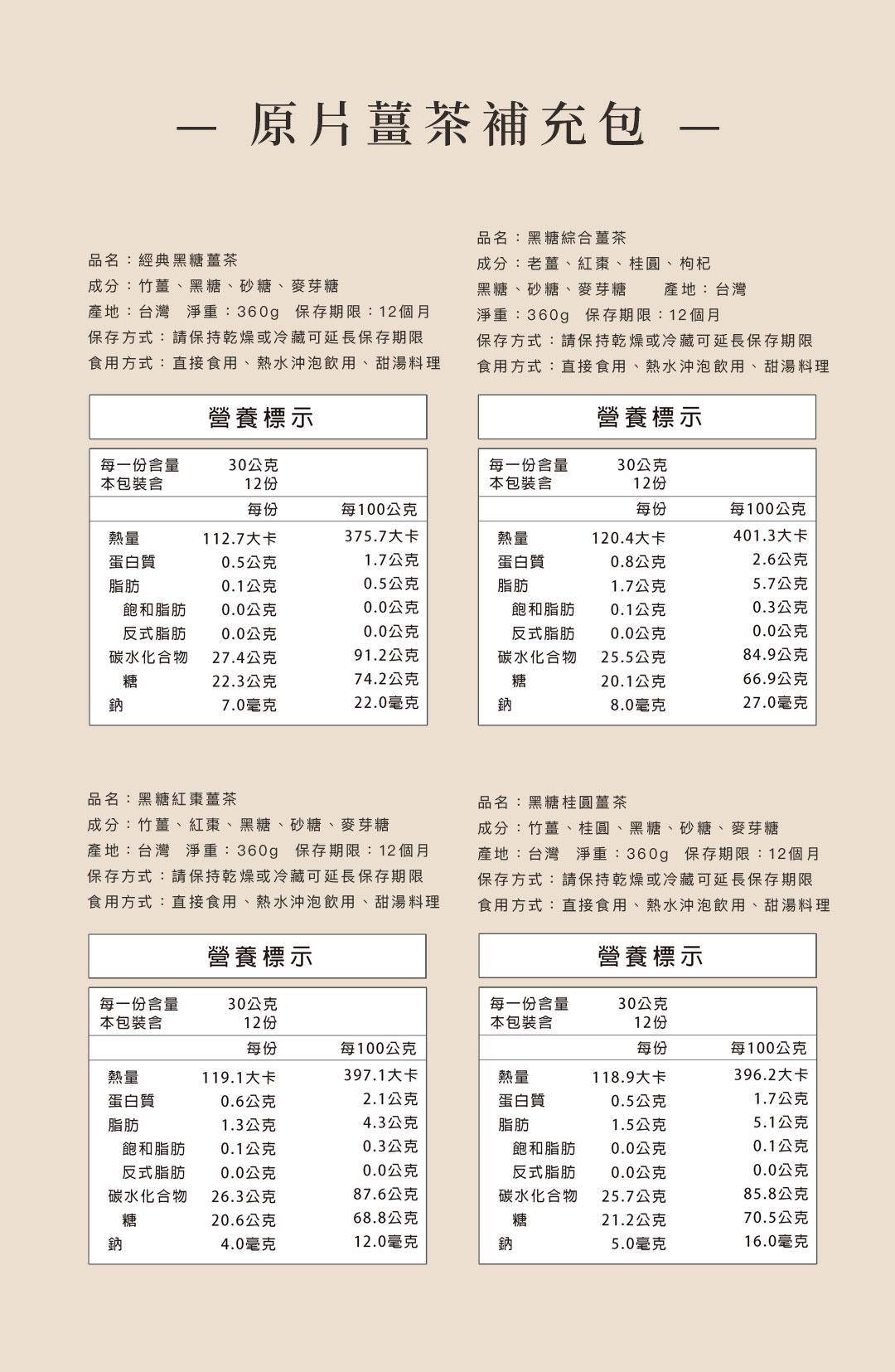 — 原片薑茶補充包 —

品名：經典黑糖薑茶
成分：竹薑、黑糖、砂糖、麥芽糖
產地：台灣 淨重：360g 保存期限：12個月
保存方式：請保持乾燥或冷藏可延長保存期限
食用方式：直接食用、熱水沖泡飲用、甜湯料理

營養標示

每一份含量 30公克
本包裝含 12份

| | 每份 | 每100公克 |
|---|---|---|
| 熱量 | 112.7大卡 | 375.7大卡 |
| 蛋白質 | 0.5公克 | 1.7公克 |
| 脂肪 | 0.1公克 | 0.5公克 |
| 飽和脂肪 | 0.0公克 | 0.0公克 |
| 反式脂肪 | 0.0公克 | 0.0公克 |
| 碳水化合物 | 27.4公克 | 91.2公克 |
| 糖 | 22.3公克 | 74.2公克 |
| 鈉 | 7.0毫克 | 22.0毫克 |

品名：黑糖綜合薑茶
成分：老薑、紅棗、桂圓、枸杞
黑糖、砂糖、麥芽糖 產地：台灣
淨重：360g 保存期限：12個月
保存方式：請保持乾燥或冷藏可延長保存期限
食用方式：直接食用、熱水沖泡飲用、甜湯料理

營養標示

每一份含量 30公克
本包裝含 12份

| | 每份 | 每100公克 |
|---|---|---|
| 熱量 | 120.4大卡 | 401.3大卡 |
| 蛋白質 | 0.8公克 | 2.6公克 |
| 脂肪 | 1.7公克 | 5.7公克 |
| 飽和脂肪 | 0.1公克 | 0.3公克 |
| 反式脂肪 | 0.0公克 | 0.0公克 |
| 碳水化合物 | 25.5公克 | 84.9公克 |
| 糖 | 20.1公克 | 66.9公克 |
| 鈉 | 8.0毫克 | 27.0毫克 |

品名：黑糖紅棗薑茶
成分：竹薑、紅棗、黑糖、砂糖、麥芽糖
產地：台灣 淨重：360g 保存期限：12個月
保存方式：請保持乾燥或冷藏可延長保存期限
食用方式：直接食用、熱水沖泡飲用、甜湯料理

營養標示

每一份含量 30公克
本包裝含 12份

| | 每份 | 每100公克 |
|---|---|---|
| 熱量 | 119.1大卡 | 397.1大卡 |
| 蛋白質 | 0.6公克 | 2.1公克 |
| 脂肪 | 1.3公克 | 4.3公克 |
| 飽和脂肪 | 0.1公克 | 0.3公克 |
| 反式脂肪 | 0.0公克 | 0.0公克 |
| 碳水化合物 | 26.3公克 | 87.6公克 |
| 糖 | 20.6公克 | 68.8公克 |
| 鈉 | 4.0毫克 | 12.0毫克 |

品名：黑糖桂圓薑茶
成分：竹薑、桂圓、黑糖、砂糖、麥芽糖
產地：台灣 淨重：360g 保存期限：12個月
保存方式：請保持乾燥或冷藏可延長保存期限
食用方式：直接食用、熱水沖泡飲用、甜湯料理

營養標示

每一份含量 30公克
本包裝含 12份

| | 每份 | 每100公克 |
|---|---|---|
| 熱量 | 118.9大卡 | 396.2大卡 |
| 蛋白質 | 0.5公克 | 1.7公克 |
| 脂肪 | 1.5公克 | 5.1公克 |
| 飽和脂肪 | 0.0公克 | 0.1公克 |
| 反式脂肪 | 0.0公克 | 0.0公克 |
| 碳水化合物 | 25.7公克 | 85.8公克 |
| 糖 | 21.2公克 | 70.5公克 |
| 鈉 | 5.0毫克 | 16.0毫克 |